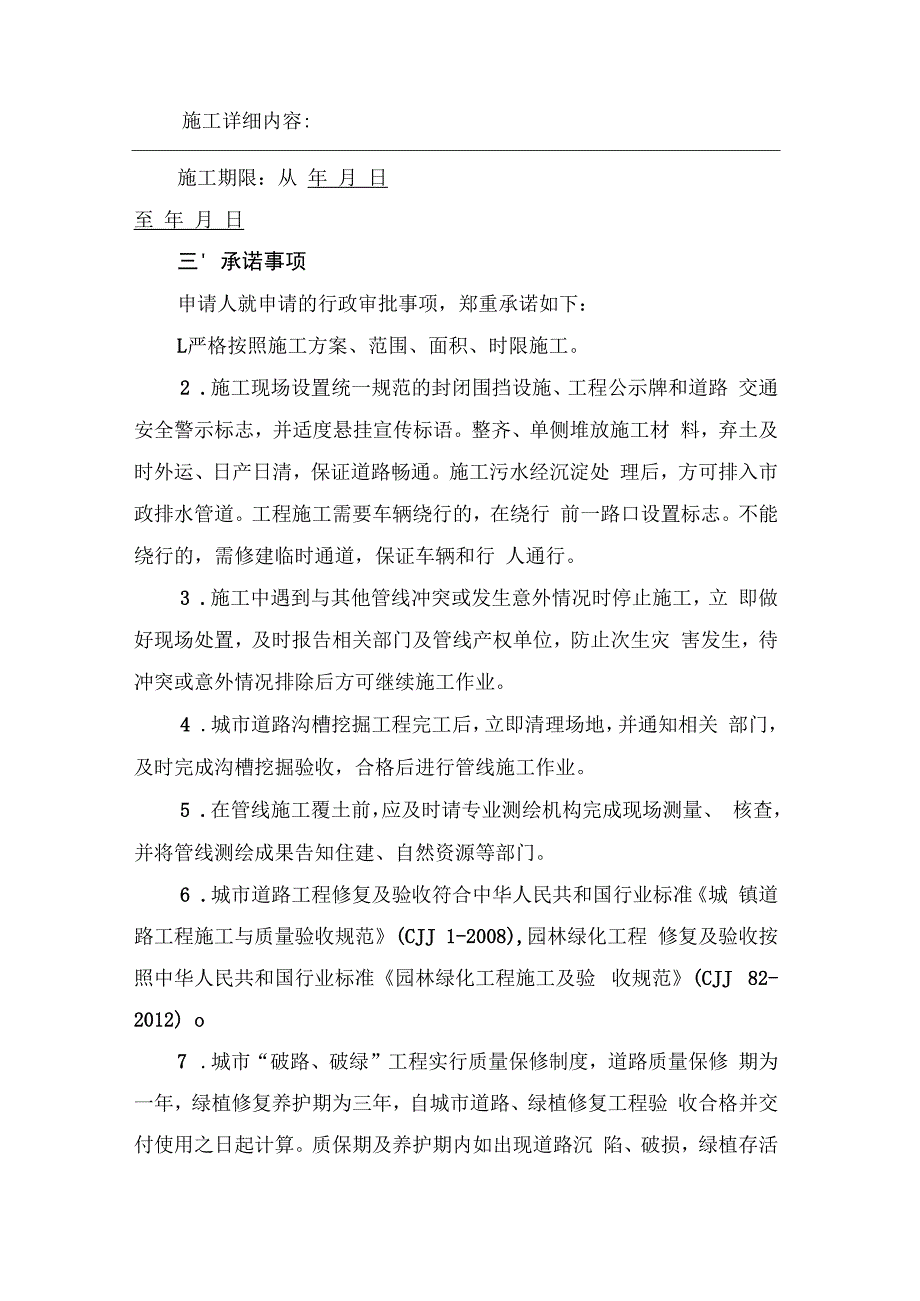 施工详细内容：

施工期限：从 年 月 日

至 年 月 日

三' 承诺事项

申请人就申请的行政审批事项，郑重承诺如下：

L严格按照施工方案、范围、面积、时限施工。

2．施工现场设置统一规范的封闭围挡设施、工程公示牌和道路 交通安全警示标志，并适度悬挂宣传标语。整齐、单侧堆放施工材 料，弃土及时外运、日产日清，保证道路畅通。施工污水经沉淀处 理后，方可排入市政排水管道。工程施工需要车辆绕行的，在绕行 前一路口设置标志。不能绕行的，需修建临时通道，保证车辆和行 人通行。

3．施工中遇到与其他管线冲突或发生意外情况时停止施工，立 即做好现场处置，及时报告相关部门及管线产权单位，防止次生灾 害发生，待冲突或意外情况排除后方可继续施工作业。

4．城市道路沟槽挖掘工程完工后，立即清理场地，并通知相关 部门，及时完成沟槽挖掘验收，合格后进行管线施工作业。

5．在管线施工覆土前，应及时请专业测绘机构完成现场测量、 核查，并将管线测绘成果告知住建、自然资源等部门。

6．城市道路工程修复及验收符合中华人民共和国行业标准《城 镇道路工程施工与质量验收规范》(CJJ 1-2008)，园林绿化工程 修复及验收按照中华人民共和国行业标准《园林绿化工程施工及验 收规范》(CJJ 82-2012) o

7．城市“破路、破绿”工程实行质量保修制度，道路质量保修 期为一年，绿植修复养护期为三年，自城市道路、绿植修复工程验 收合格并交付使用之日起计算。质保期及养护期内如出现道路沉 陷、破损，绿植存活